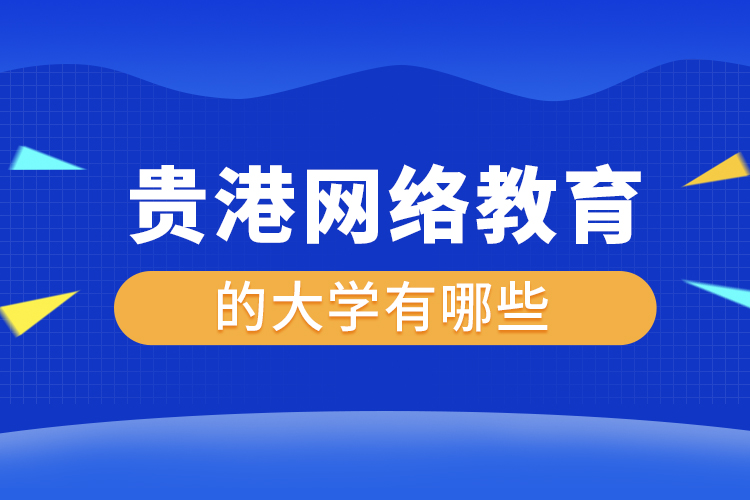 贵港网络教育

的大学有哪些